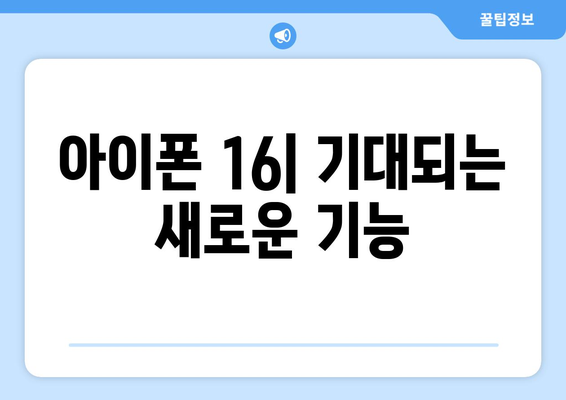 꿀팁정보

아이폰 16| 기대되는 새로운 기능